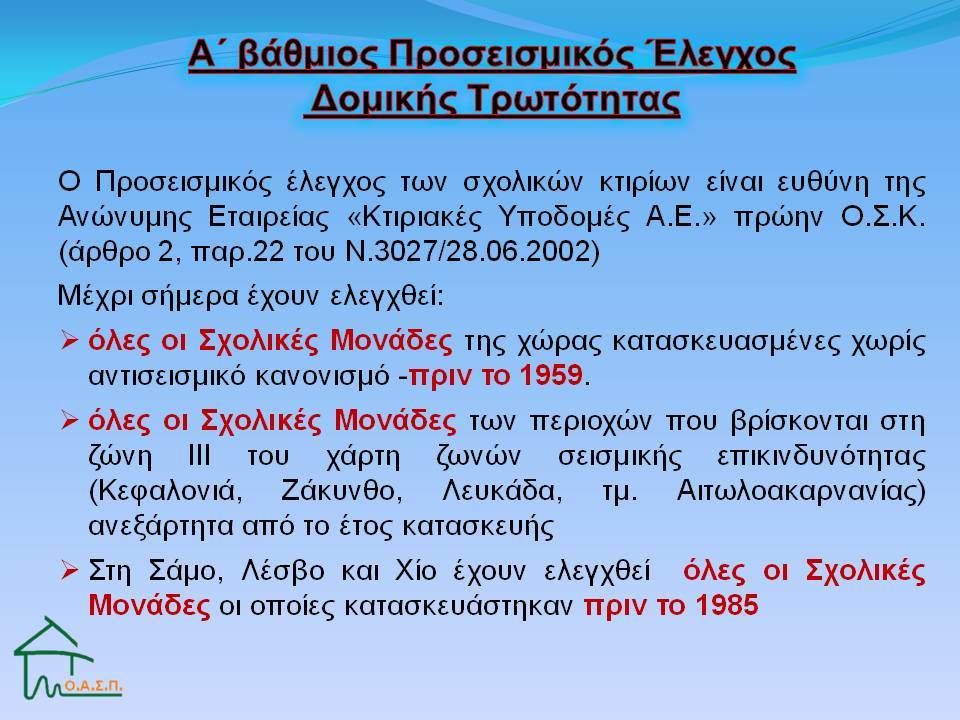 Α΄ βάθμιος Προσεισμικός Έλεγχος
Δομικής Τρωτότητας

Ο Προσεισμικός έλεγχος των σχολικών κτιρίων είναι ευθύνη της Ανώνυμης Εταιρείας «Κτιριακές Υποδομές Α.Ε.» πρώην Ο.Σ.Κ. (άρθρο 2, παρ.22 του Ν.3027/28.06.2002)

Μέχρι σήμερα έχουν ελεγχθεί:

➢ όλες οι Σχολικές Μονάδες της χώρας κατασκευασμένες χωρίς αντισεισμικό κανονισμό -πριν το 1959.

➢ όλες οι Σχολικές Μονάδες των περιοχών που βρίσκονται στη ζώνη ΙΙΙ του χάρτη ζωνών σεισμικής επικινδυνότητας (Κεφαλονιά, Ζάκυνθο, Λευκάδα, τμ. Αιτωλοακαρνανίας) ανεξάρτητα από το έτος κατασκευής

➢ Στη Σάμο, Λέσβο και Χίο έχουν ελεγχθεί όλες οι Σχολικές Μονάδες οι οποίες κατασκευάστηκαν πριν το 1985

Ο.Α.Σ.Π.